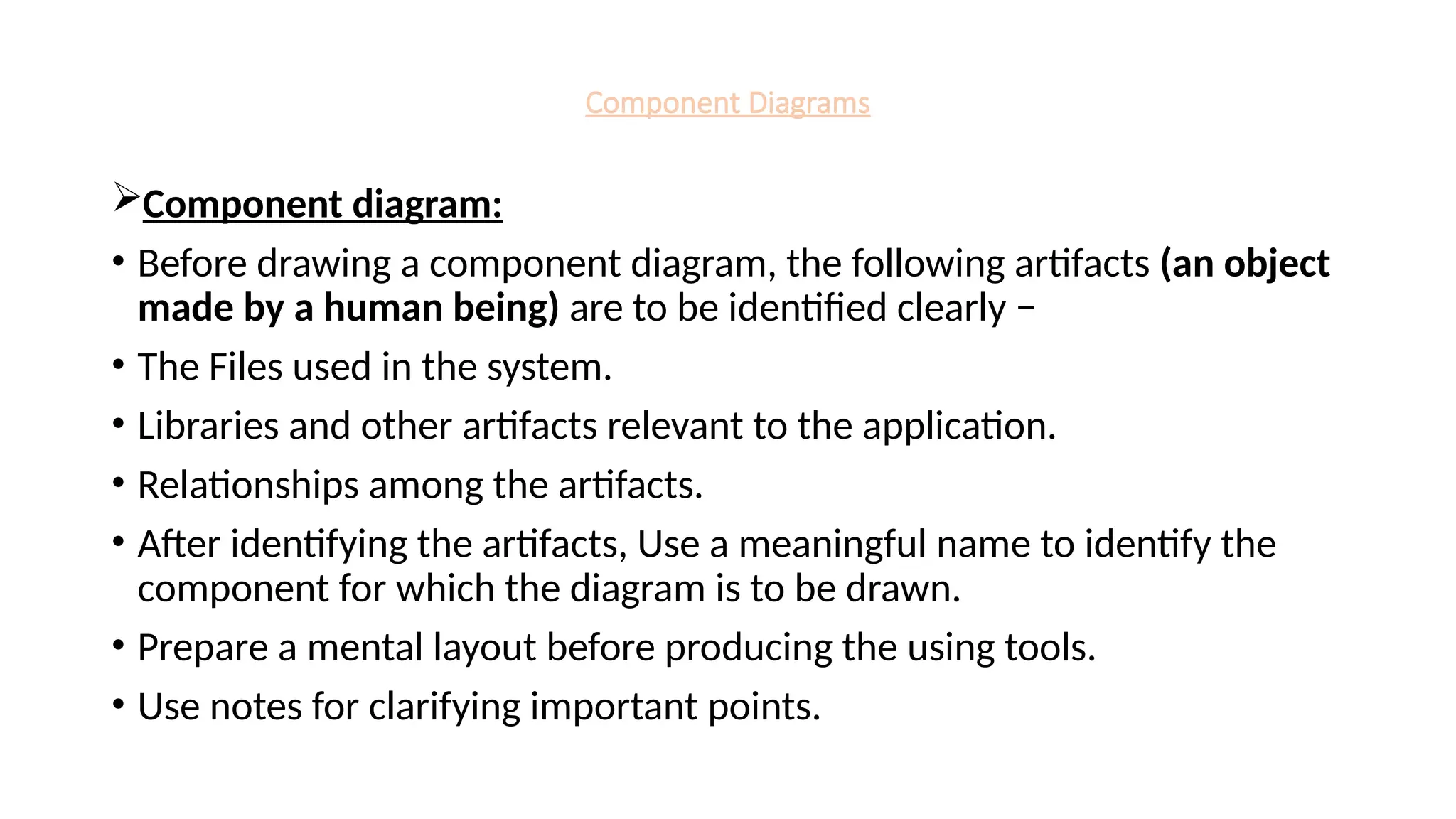 Component Diagrams

➢Component diagram:

• Before drawing a component diagram, the following artifacts (an object made by a human being) are to be identified clearly –

• The Files used in the system.

• Libraries and other artifacts relevant to the application.

• Relationships among the artifacts.

• After identifying the artifacts, Use a meaningful name to identify the component for which the diagram is to be drawn.

• Prepare a mental layout before producing the using tools.

• Use notes for clarifying important points.